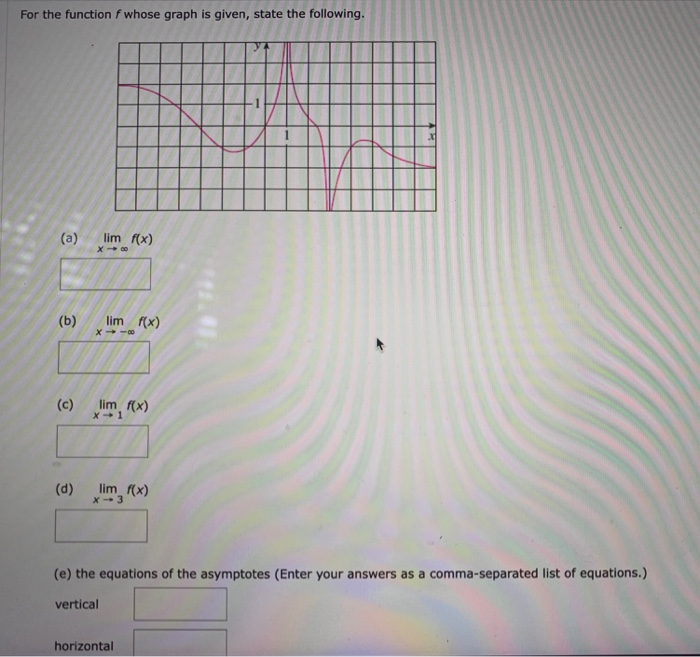 For the function $f$ whose graph is given, state the following.

y

1

1

x

(a) $\lim_{x \to \infty} f(x)$

(b) $\lim_{x \to -\infty} f(x)$

(c) $\lim_{x \to 1} f(x)$

(d) $\lim_{x \to 3} f(x)$

(e) the equations of the asymptotes (Enter your answers as a comma-separated list of equations.)

vertical

horizontal